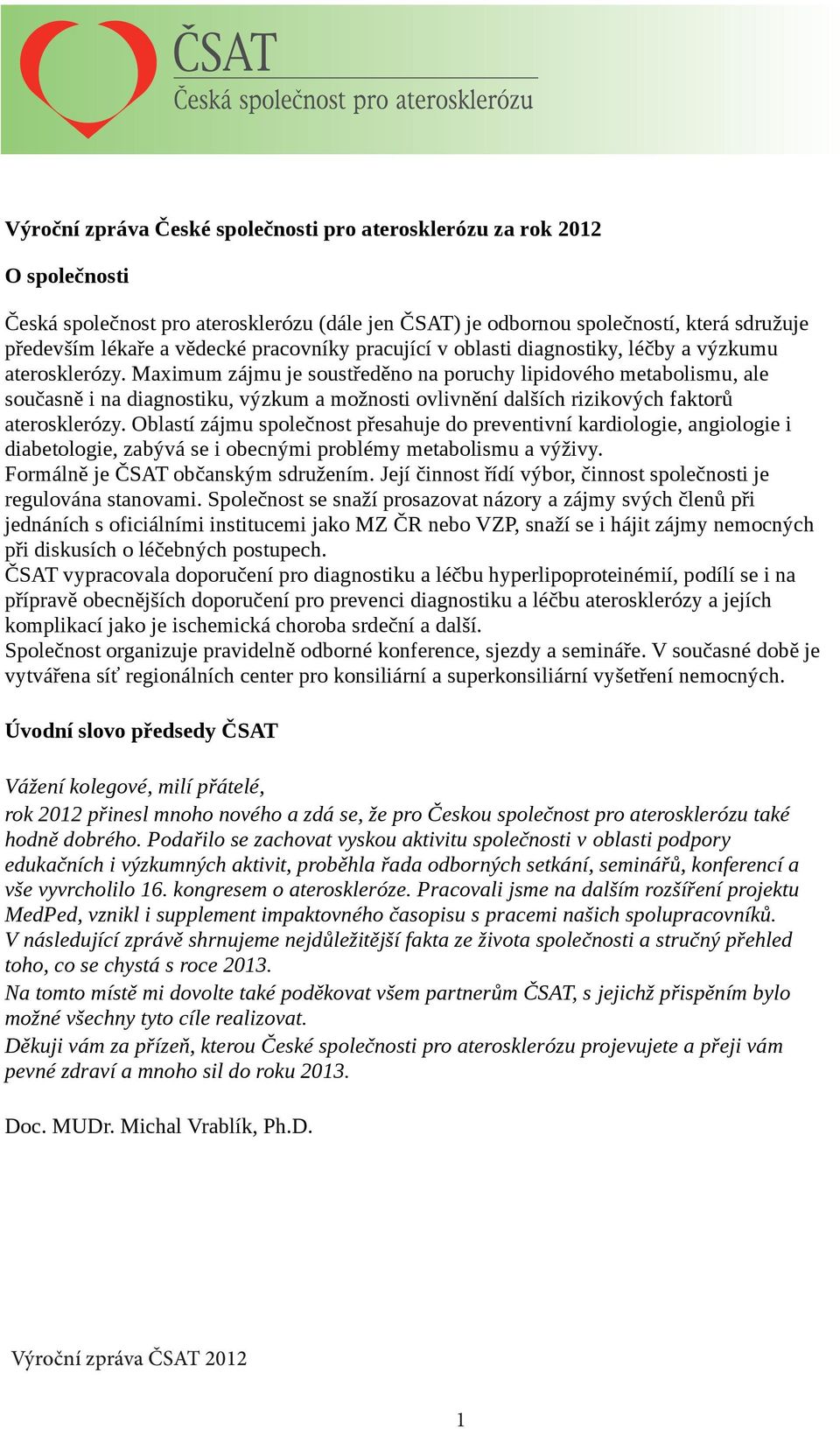 ČSAT
Česká společnost pro aterosklerózu

Výroční zpráva České společnosti pro aterosklerózu za rok 2012

O společnosti

Česká společnost pro aterosklerózu (dále jen ČSAT) je odbornou společností, která sdružuje především lékaře a vědecké pracovníky pracující v oblasti diagnostiky, léčby a výzkumu aterosklerózy. Maximum zájmu je soustředěno na poruchy lipidového metabolismu, ale současně i na diagnostiku, výzkum a možnosti ovlivnění dalších rizikových faktorů aterosklerózy. Oblastí zájmu společnost přesahuje do preventivní kardiologie, angiologie i diabetologie, zabývá se i obecnými problémy metabolismu a výživy.
Formálně je ČSAT občanským sdružením. Její činnost řídí výbor, činnost společnosti je regulována stanovami. Společnost se snaží prosazovat názory a zájmy svých členů při jednáních s oficiálními institucemi jako MZ ČR nebo VZP, snaží se i hájit zájmy nemocných při diskusích o léčebných postupech.
ČSAT vypracovala doporučení pro diagnostiku a léčbu hyperlipoproteinémií, podílí se i na přípravě obecnějších doporučení pro prevenci diagnostiku a léčbu aterosklerózy a jejích komplikací jako je ischemická choroba srdeční a další.
Společnost organizuje pravidelně odborné konference, sjezdy a semináře. V současné době je vytvářena síť regionálních center pro konsiliární a superkonsiliární vyšetření nemocných.

Úvodní slovo předsedy ČSAT

Vážení kolegové, milí přátelé,
rok 2012 přinesl mnoho nového a zdá se, že pro Českou společnost pro aterosklerózu také hodně dobrého. Podařilo se zachovat vyskou aktivitu společnosti v oblasti podpory edukačních i výzkumných aktivit, proběhla řada odborných setkání, seminářů, konferencí a vše vyvrcholilo 16. kongresem o ateroskleróze. Pracovali jsme na dalším rozšíření projektu MedPed, vznikl i supplement impaktovného časopisu s pracemi našich spolupracovníků.
V následující zprávě shrnujeme nejdůležitější fakta ze života společnosti a stručný přehled toho, co se chystá s roce 2013.
Na tomto místě mi dovolte také poděkovat všem partnerům ČSAT, s jejichž přispěním bylo možné všechny tyto cíle realizovat.
Děkuji vám za přízeň, kterou České společnosti pro aterosklerózu projevujete a přeji vám pevné zdraví a mnoho sil do roku 2013.

Doc. MUDr. Michal Vrablík, Ph.D.

Výroční zpráva ČSAT 2012

1